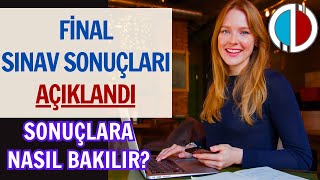 FİNAL
SINAV SONUÇLARI
AÇIKLANDI

SONUÇLARA
NASIL BAKILIR?